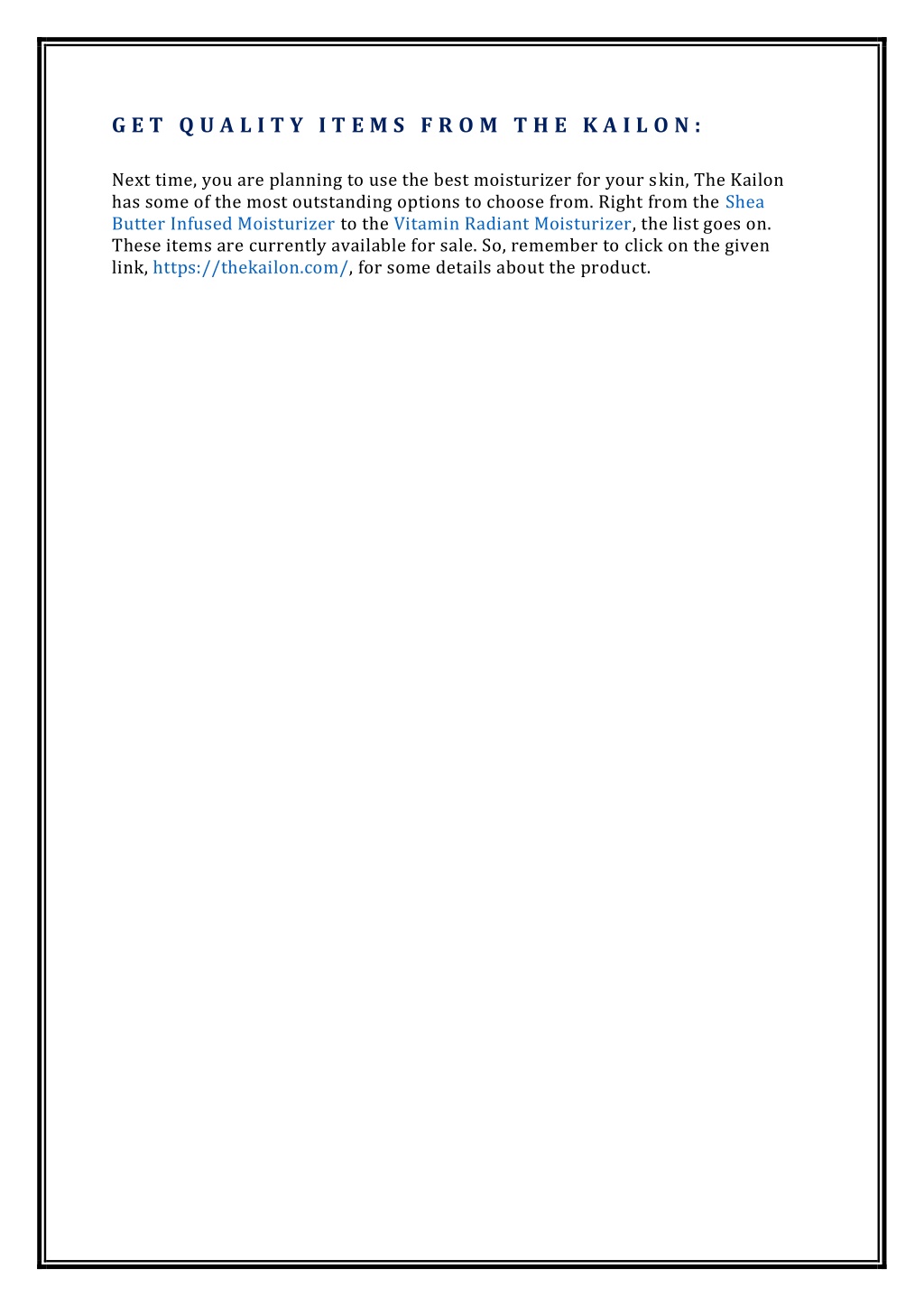 GET QUALITY ITEMS FROM THE KAILON:

Next time, you are planning to use the best moisturizer for your skin, The Kailon has some of the most outstanding options to choose from. Right from the Shea Butter Infused Moisturizer to the Vitamin Radiant Moisturizer, the list goes on. These items are currently available for sale. So, remember to click on the given link, https://thekailon.com/, for some details about the product.